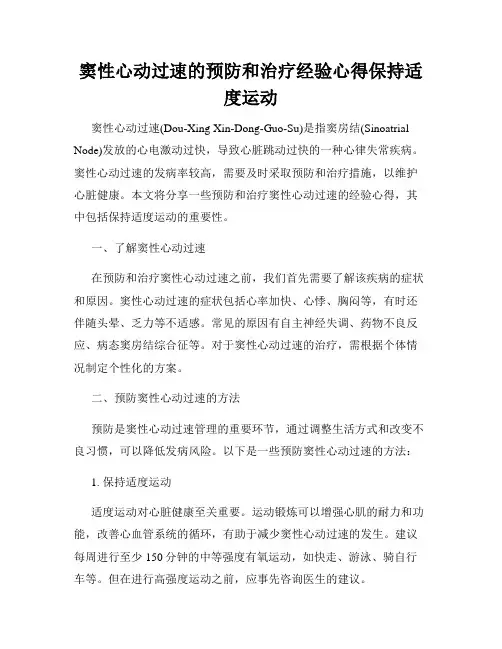 窦性心动过速的预防和治疗经验心得保持适度运动

窦性心动过速(Dou-Xing Xin-Dong-Guo-Su)是指窦房结(Sinoatrial Node)发放的心电激动过快，导致心脏跳动过快的一种心律失常疾病。窦性心动过速的发病率较高，需要及时采取预防和治疗措施，以维护心脏健康。本文将分享一些预防和治疗窦性心动过速的经验心得，其中包括保持适度运动的重要性。

一、了解窦性心动过速

在预防和治疗窦性心动过速之前，我们首先需要了解该疾病的症状和原因。窦性心动过速的症状包括心率加快、心悸、胸闷等，有时还伴随头晕、乏力等不适感。常见的原因有自主神经失调、药物不良反应、病态窦房结综合征等。对于窦性心动过速的治疗，需根据个体情况制定个性化的方案。

二、预防窦性心动过速的方法

预防是窦性心动过速管理的重要环节，通过调整生活方式和改变不良习惯，可以降低发病风险。以下是一些预防窦性心动过速的方法：

1. 保持适度运动

适度运动对心脏健康至关重要。运动锻炼可以增强心肌的耐力和功能，改善心血管系统的循环，有助于减少窦性心动过速的发生。建议每周进行至少 150 分钟的中等强度有氧运动，如快走、游泳、骑自行车等。但在进行高强度运动之前，应事先咨询医生的建议。